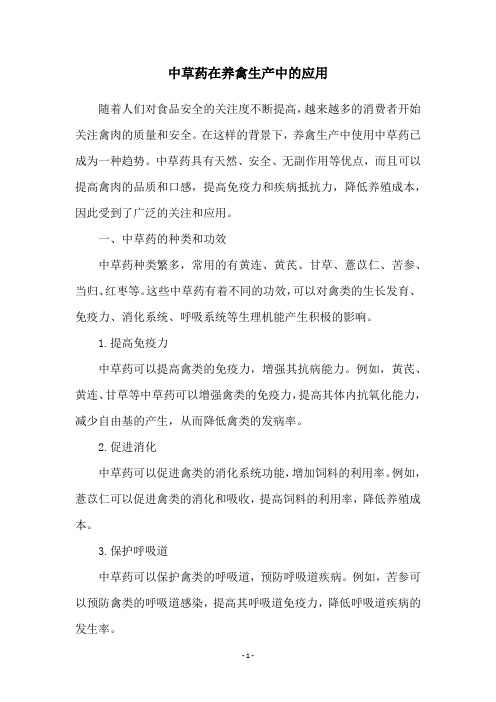 中草药在养禽生产中的应用

随着人们对食品安全的关注度不断提高，越来越多的消费者开始关注禽肉的质量和安全。在这样的背景下，养禽生产中使用中草药已成为一种趋势。中草药具有天然、安全、无副作用等优点，而且可以提高禽肉的品质和口感，提高免疫力和疾病抵抗力，降低养殖成本，因此受到了广泛的关注和应用。

一、中草药的种类和功效

中草药种类繁多，常用的有黄连、黄芪、甘草、薏苡仁、苦参、当归、红枣等。这些中草药有着不同的功效，可以对禽类的生长发育、免疫力、消化系统、呼吸系统等生理机能产生积极的影响。

1.提高免疫力

中草药可以提高禽类的免疫力，增强其抗病能力。例如，黄芪、黄连、甘草等中草药可以增强禽类的免疫力，提高其体内抗氧化能力，减少自由基的产生，从而降低禽类的发病率。

2.促进消化

中草药可以促进禽类的消化系统功能，增加饲料的利用率。例如，薏苡仁可以促进禽类的消化和吸收，提高饲料的利用率，降低养殖成本。

3.保护呼吸道

中草药可以保护禽类的呼吸道，预防呼吸道疾病。例如，苦参可以预防禽类的呼吸道感染，提高其呼吸道免疫力，降低呼吸道疾病的发生率。

- 1 -